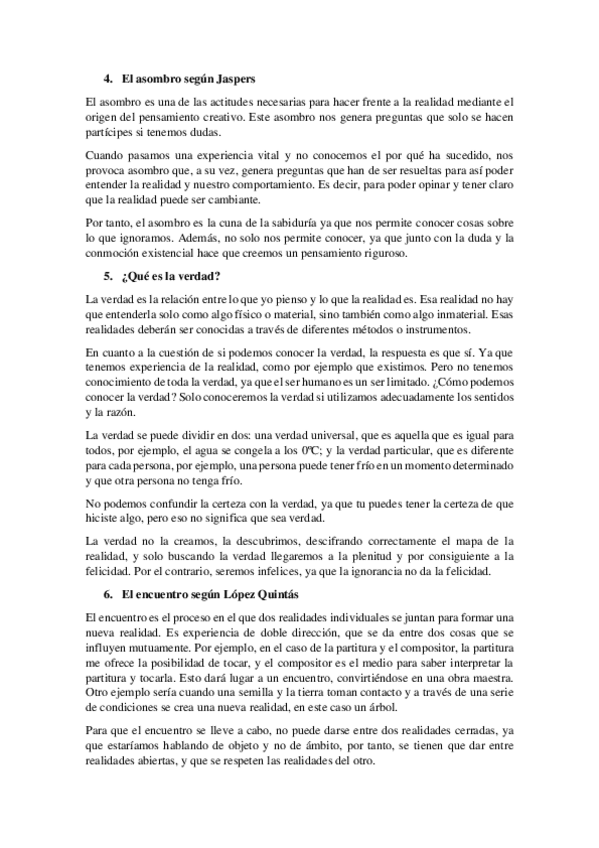 4. El asombro según Jaspers

El asombro es una de las actitudes necesarias para hacer frente a la realidad mediante el origen del pensamiento creativo. Este asombro nos genera preguntas que solo se hacen partícipes si tenemos dudas.

Cuando pasamos una experiencia vital y no conocemos el por qué ha sucedido, nos provoca asombro que, a su vez, genera preguntas que han de ser resueltas para así poder entender la realidad y nuestro comportamiento. Es decir, para poder opinar y tener claro que la realidad puede ser cambiante.

Por tanto, el asombro es la cuna de la sabiduría ya que nos permite conocer cosas sobre lo que ignoramos. Además, no solo nos permite conocer, ya que junto con la duda y la conmoción existencial hace que creemos un pensamiento riguroso.

5. ¿Qué es la verdad?

La verdad es la relación entre lo que yo pienso y lo que la realidad es. Esa realidad no hay que entenderla solo como algo físico o material, sino también como algo inmaterial. Esas realidades deberán ser conocidas a través de diferentes métodos o instrumentos.

En cuanto a la cuestión de si podemos conocer la verdad, la respuesta es que sí. Ya que tenemos experiencia de la realidad, como por ejemplo que existimos. Pero no tenemos conocimiento de toda la verdad, ya que el ser humano es un ser limitado. ¿Cómo podemos conocer la verdad? Solo conoceremos la verdad si utilizamos adecuadamente los sentidos y la razón.

La verdad se puede dividir en dos: una verdad universal, que es aquella que es igual para todos, por ejemplo, el agua se congela a los 0ºC; y la verdad particular, que es diferente para cada persona, por ejemplo, una persona puede tener frío en un momento determinado y que otra persona no tenga frío.

No podemos confundir la certeza con la verdad, ya que tu puedes tener la certeza de que hiciste algo, pero eso no significa que sea verdad.

La verdad no la creamos, la descubrimos, descifrando correctamente el mapa de la realidad, y solo buscando la verdad llegaremos a la plenitud y por consiguiente a la felicidad. Por el contrario, seremos infelices, ya que la ignorancia no da la felicidad.

6. El encuentro según López Quintás

El encuentro es el proceso en el que dos realidades individuales se juntan para formar una nueva realidad. Es experiencia de doble dirección, que se da entre dos cosas que se influyen mutuamente. Por ejemplo, en el caso de la partitura y el compositor, la partitura me ofrece la posibilidad de tocar, y el compositor es el medio para saber interpretar la partitura y tocarla. Esto dará lugar a un encuentro, convirtiéndose en una obra maestra. Otro ejemplo sería cuando una semilla y la tierra toman contacto y a través de una serie de condiciones se crea una nueva realidad, en este caso un árbol.

Para que el encuentro se lleve a cabo, no puede darse entre dos realidades cerradas, ya que estaríamos hablando de objeto y no de ámbito, por tanto, se tienen que dar entre realidades abiertas, y que se respeten las realidades del otro.